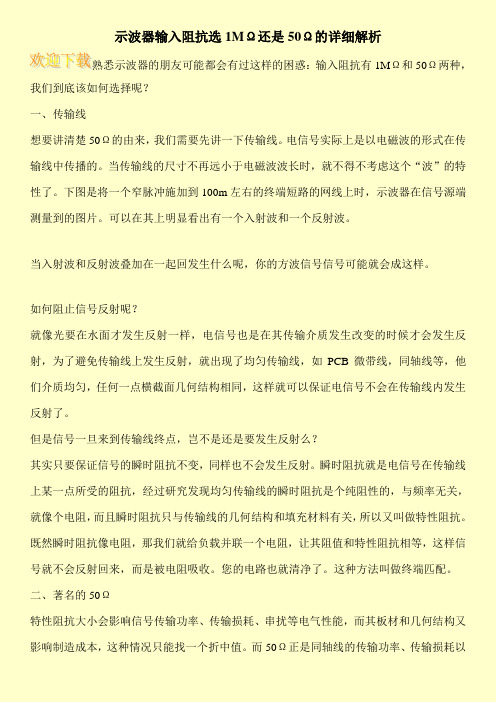 示波器输入阻抗选 1MΩ还是 50Ω的详细解析

欢迎下载 熟悉示波器的朋友可能都会有过这样的困惑：输入阻抗有 1MΩ和 50Ω两种，我们到底该如何选择呢？

一、传输线

想要讲清楚 50Ω的由来，我们需要先讲一下传输线。电信号实际上是以电磁波的形式在传输线中传播的。当传输线的尺寸不再远小于电磁波波长时，就不得不考虑这个“波”的特性了。下图是将一个窄脉冲施加到 100m 左右的终端短路的网线上时，示波器在信号源端测量到的图片。可以在其上明显看出有一个入射波和一个反射波。

当入射波和反射波叠加在一起回发生什么呢，你的方波信号信号可能就会成这样。

如何阻止信号反射呢？

就像光要在水面才发生反射一样，电信号也是在其传输介质发生改变的时候才会发生反射，为了避免传输线上发生反射，就出现了均匀传输线，如 PCB 微带线，同轴线等，他们介质均匀，任何一点横截面几何结构相同，这样就可以保证电信号不会在传输线内发生反射了。

但是信号一旦来到传输线终点，岂不是还是要发生反射么？

其实只要保证信号的瞬时阻抗不变，同样也不会发生反射。瞬时阻抗就是电信号在传输线上某一点所受的阻抗，经过研究发现均匀传输线的瞬时阻抗是个纯阻性的，与频率无关，就像个电阻，而且瞬时阻抗只与传输线的几何结构和填充材料有关，所以又叫做特性阻抗。既然瞬时阻抗像电阻，那我们就给负载并联一个电阻，让其阻值和特性阻抗相等，这样信号就不会反射回来，而是被电阻吸收。您的电路也就清净了。这种方法叫做终端匹配。

二、著名的 50Ω

特性阻抗大小会影响信号传输功率、传输损耗、串扰等电气性能，而其板材和几何结构又影响制造成本，这种情况只能找一个折中值。而 50Ω正是同轴线的传输功率、传输损耗以